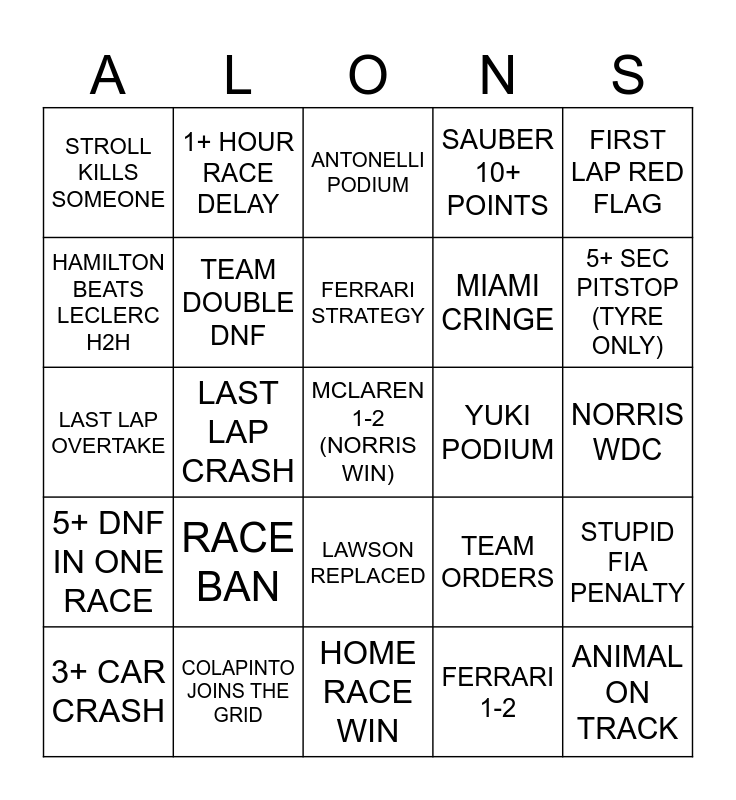 | A | L | O | N | S |
|---|---|---|---|---|
| STROLL KILLS SOMEONE | 1+ HOUR RACE DELAY | ANTONELLI PODIUM | SAUBER 10+ POINTS | FIRST LAP RED FLAG |
| HAMILTON BEATS LECLERC H2H | TEAM DOUBLE DNF | FERRARI STRATEGY | MIAMI CRINGE | 5+ SEC PITSTOP (TYRE ONLY) |
| LAST LAP OVERTAKE | LAST LAP CRASH | MCLAREN 1-2 (NORRIS WIN) | YUKI PODIUM | NORRIS WDC |
| 5+ DNF IN ONE RACE | RACE BAN | LAWSON REPLACED | TEAM ORDERS | STUPID FIA PENALTY |
| 3+ CAR CRASH | COLAPINTO JOINS THE GRID | HOME RACE WIN | FERRARI 1-2 | ANIMAL ON TRACK |